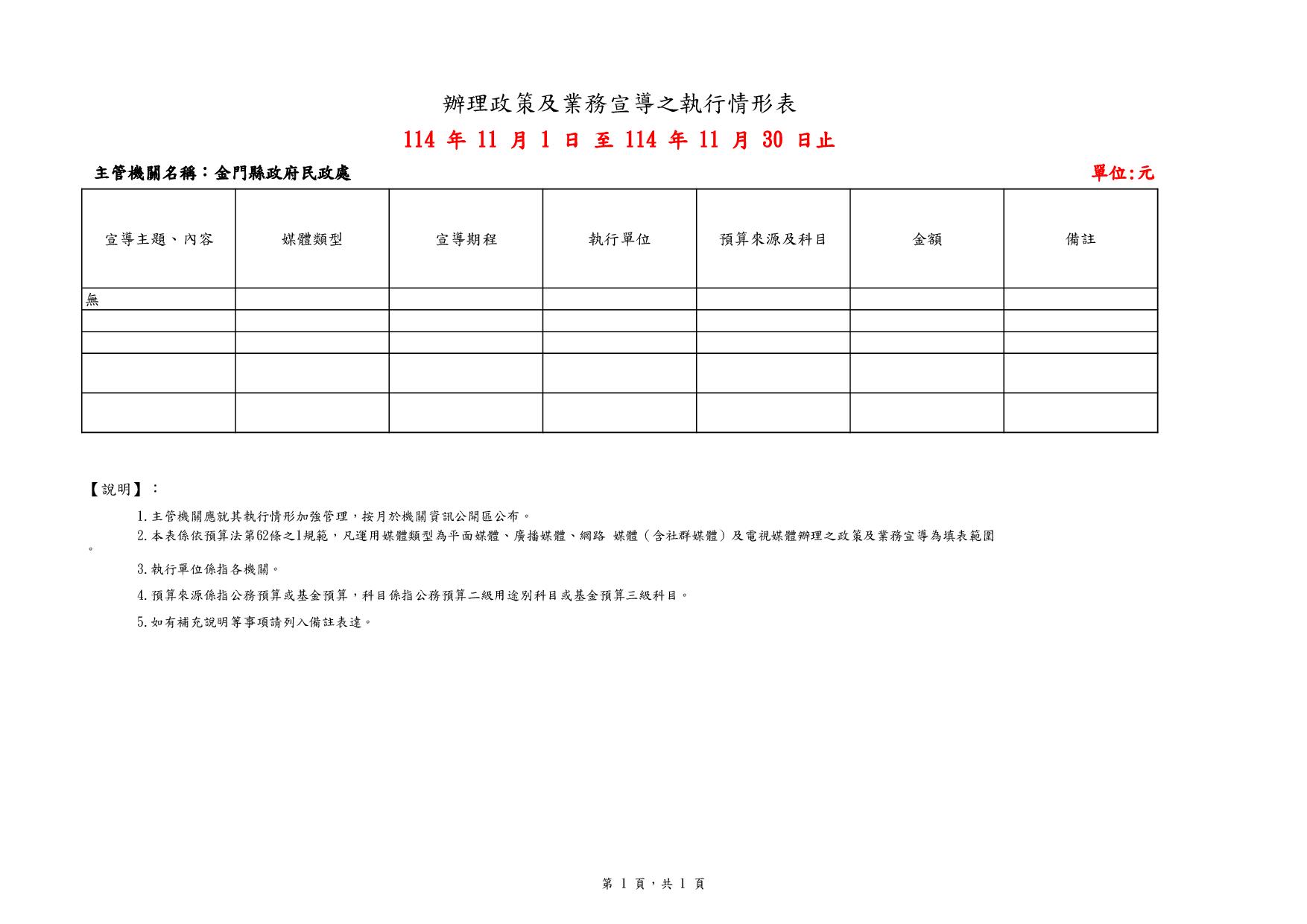 辦理政策及業務宣導之執行情形表

114 年 11 月 1 日 至 114 年 11 月 30 日止

主管機關名稱：金門縣政府民政處

單位:元

| 宣導主題、內容 | 媒體類型 | 宣導期程 | 執行單位 | 預算來源及科目 | 金額 | 備註 |
|---|---|---|---|---|---|---|
| 無 | | | | | | |
| | | | | | | |
| | | | | | | |
| | | | | | | |
| | | | | | | |

【說明】：

1.主管機關應就其執行情形加強管理，按月於機關資訊公開區公布。

2.本表係依預算法第62條之1規範，凡運用媒體類型為平面媒體、廣播媒體、網路 媒體（含社群媒體）及電視媒體辦理之政策及業務宣導為填表範圍。

3.執行單位係指各機關。

4.預算來源係指公務預算或基金預算，科目係指公務預算二級用途別科目或基金預算三級科目。

5.如有補充說明等事項請列入備註表達。

第 1 頁，共 1 頁